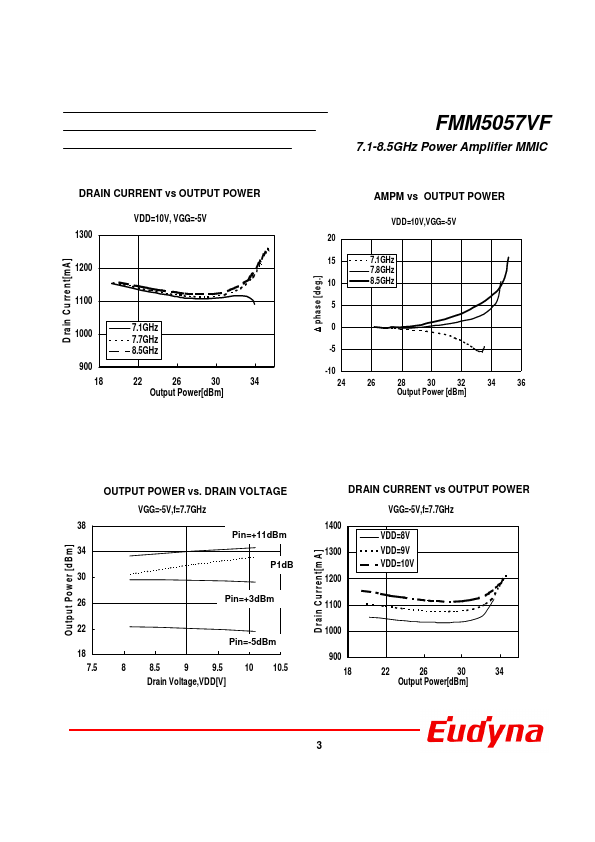 FMM5057VF

7.1-8.5GHz Power Amplifier MMIC

DRAIN CURRENT vs OUTPUT POWER

VDD=10V, VGG=-5V

1300
1200
1100
1000
900

Drain Current[mA]

7.1GHz
7.7GHz
8.5GHz

18 22 26 30 34

Output Power[dBm]

AMPM vs OUTPUT POWER

VDD=10V,VGG=-5V

20
15
10
5
0
-5
-10

Δ phase [deg.]

7.1GHz
7.8GHz
8.5GHz

24 26 28 30 32 34 36

Output Power [dBm]

OUTPUT POWER vs. DRAIN VOLTAGE

VGG=-5V,f=7.7GHz

38
34
30
26
22
18

Output Power [dBm]

Pin=+11dBm

P1dB

Pin=+3dBm

Pin=-5dBm

7.5 8 8.5 9 9.5 10 10.5

Drain Voltage,VDD[V]

DRAIN CURRENT vs OUTPUT POWER

VGG=-5V,f=7.7GHz

1400
1300
1200
1100
1000
900

Drain Current[mA]

VDD=8V
VDD=9V
VDD=10V

18 22 26 30 34

Output Power[dBm]

Eudyna

3